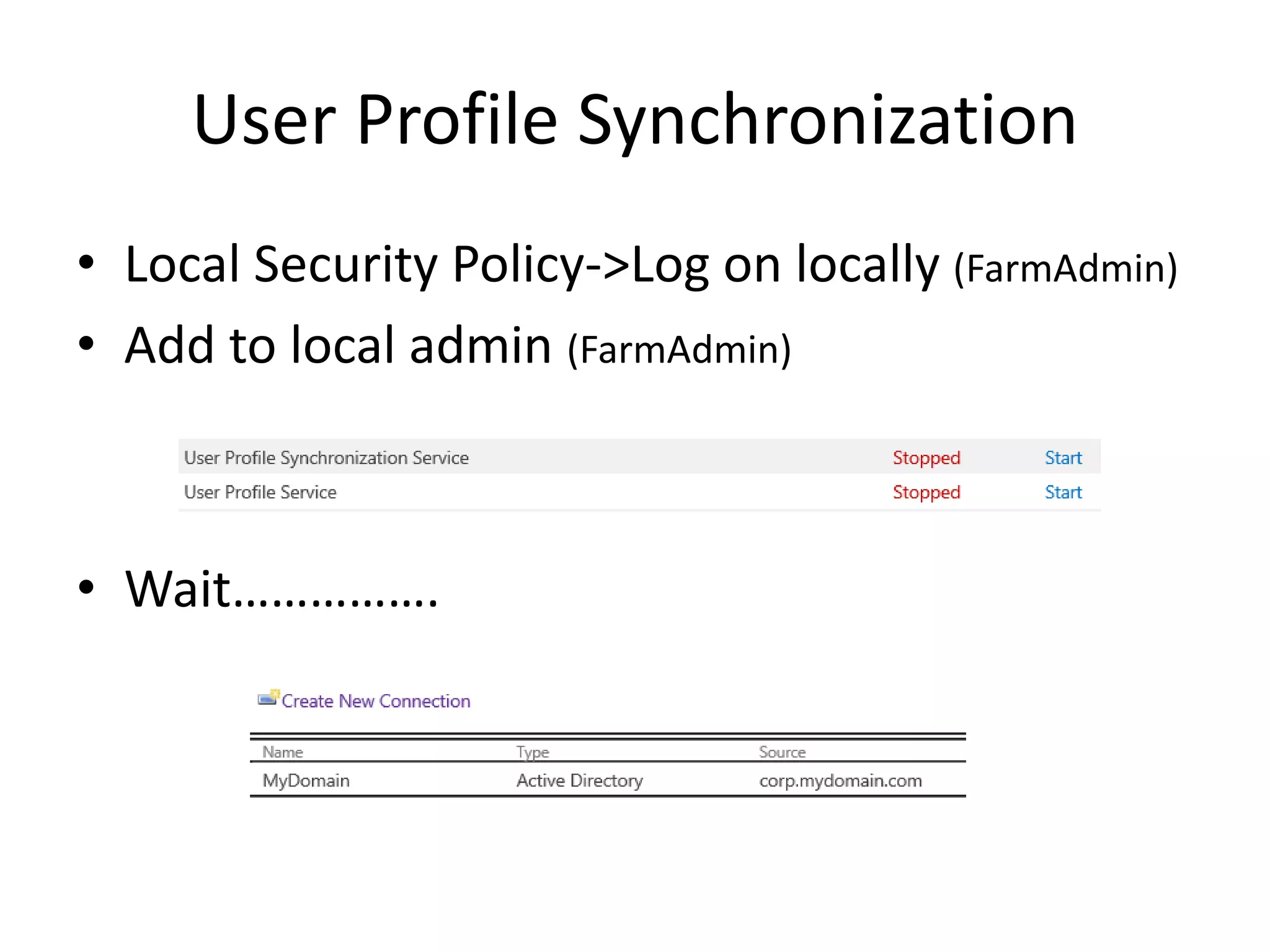 User Profile Synchronization

• Local Security Policy->Log on locally (FarmAdmin)
• Add to local admin (FarmAdmin)

| User Profile Synchronization Service | Stopped | Start |
|---|---|---|
| User Profile Service | Stopped | Start |

• Wait……………

Create New Connection

| Name | Type | Source |
|---|---|---|
| MyDomain | Active Directory | corp.mydomain.com |